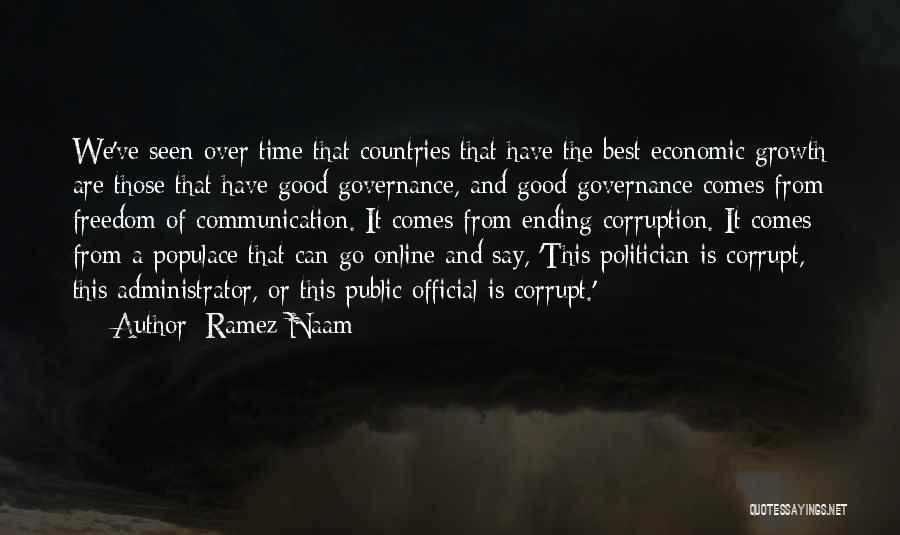 We've seen over time that countries that have the best economic growth are those that have good governance, and good governance comes from freedom of communication. It comes from ending corruption. It comes from a populace that can go online and say, 'This politician is corrupt, this administrator, or this public official is corrupt.'

Author: Ramez Naam

QUOTESSAYINGS.NET